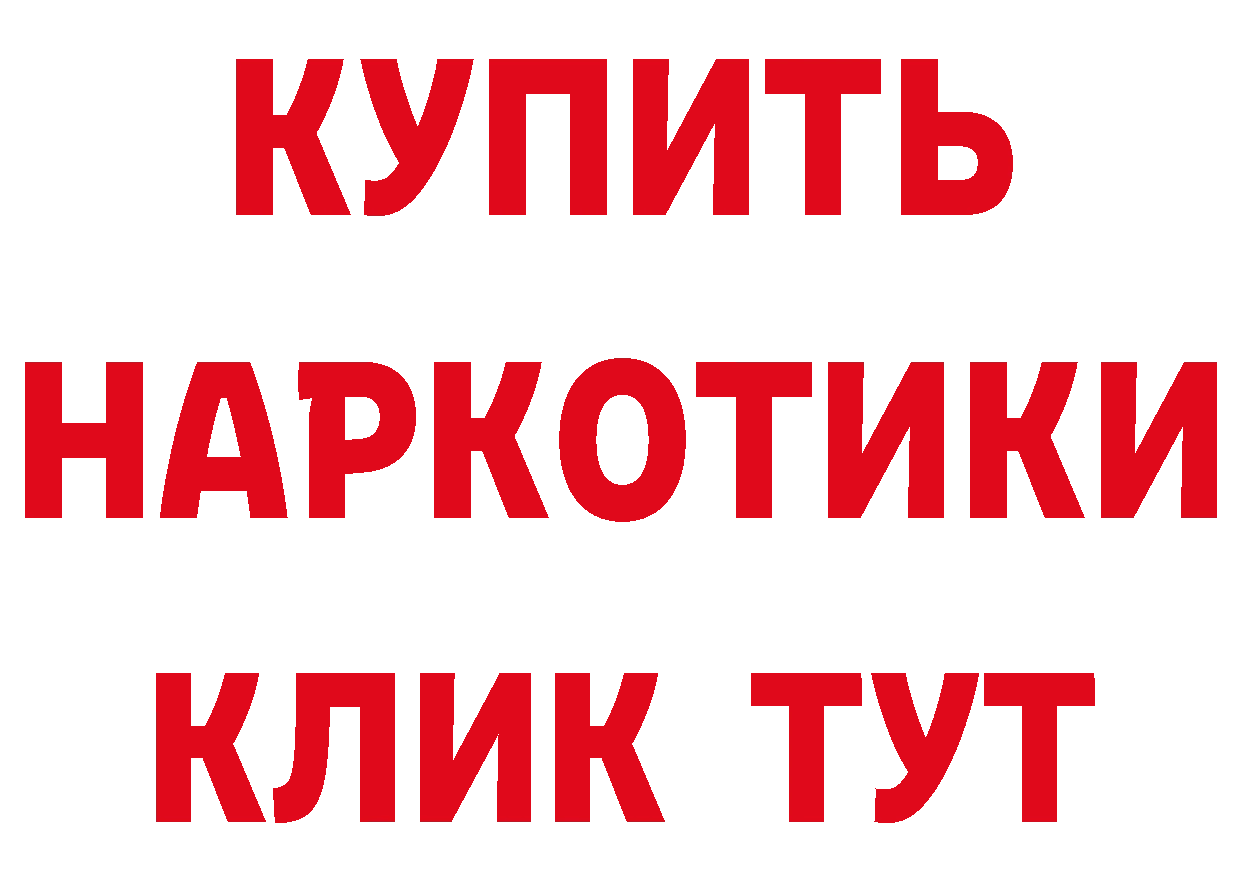 КУПИТЬ
НАРКОТИКИ
КЛИК ТУТ